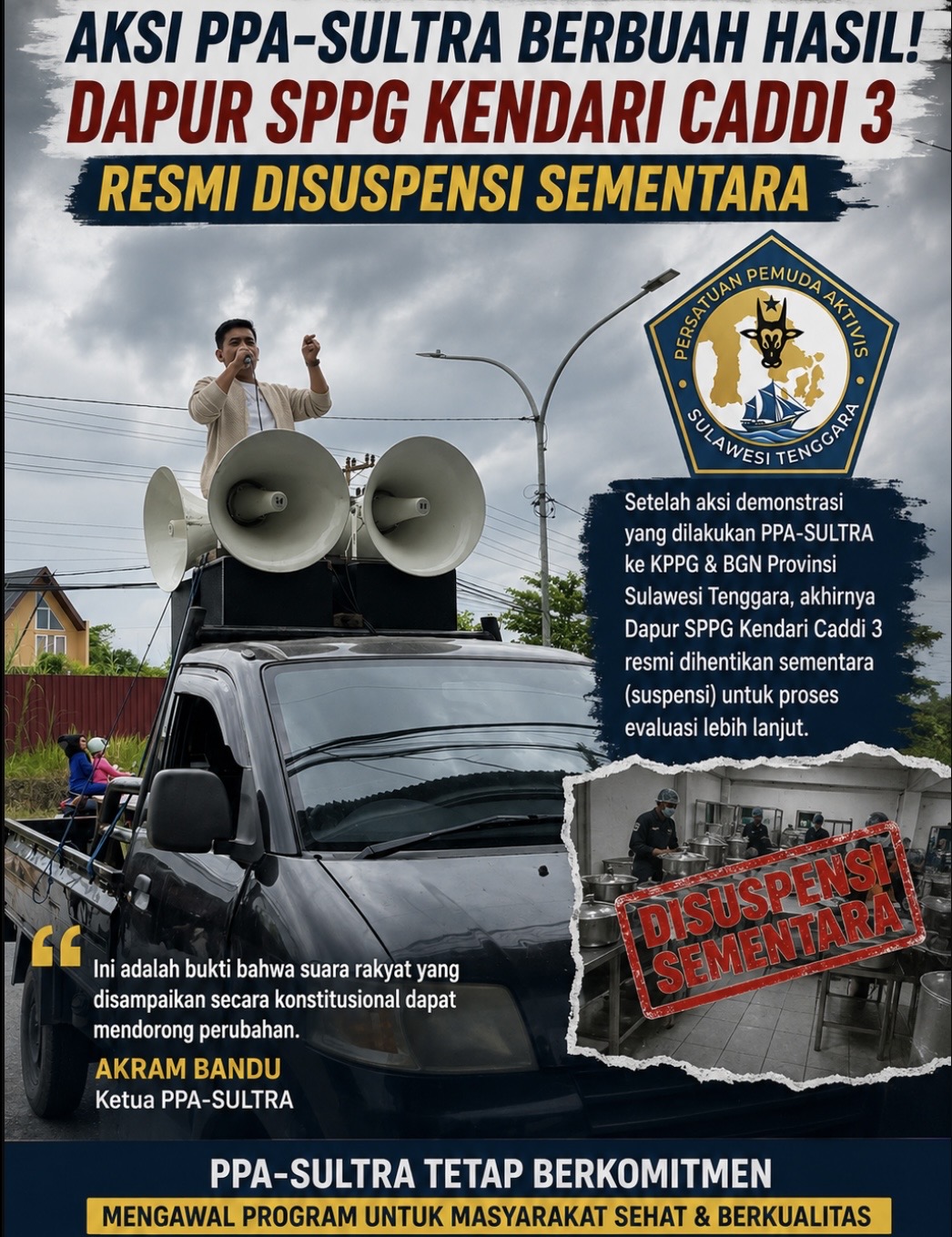 AKSI PPA-SULTRA BERBUAH HASIL!
DAPUR SPPG KENDARI CADDI 3
RESMI DISUSPENSI SEMENTARA

PERSATUAN PEMUDA AKTIVIS
SULAWESI TENGGARA

Setelah aksi demonstrasi yang dilakukan PPA-SULTRA ke KPPG & BGN Provinsi Sulawesi Tenggara, akhirnya Dapur SPPG Kendari Caddi 3 resmi dihentikan sementara (suspensi) untuk proses evaluasi lebih lanjut.

DISUSPENSI SEMENTARA

Ini adalah bukti bahwa suara rakyat yang disampaikan secara konstitusional dapat mendorong perubahan.

AKRAM BANDU
Ketua PPA-SULTRA

PPA-SULTRA TETAP BERKOMITMEN
MENGAWAL PROGRAM UNTUK MASYARAKAT SEHAT & BERKUALITAS